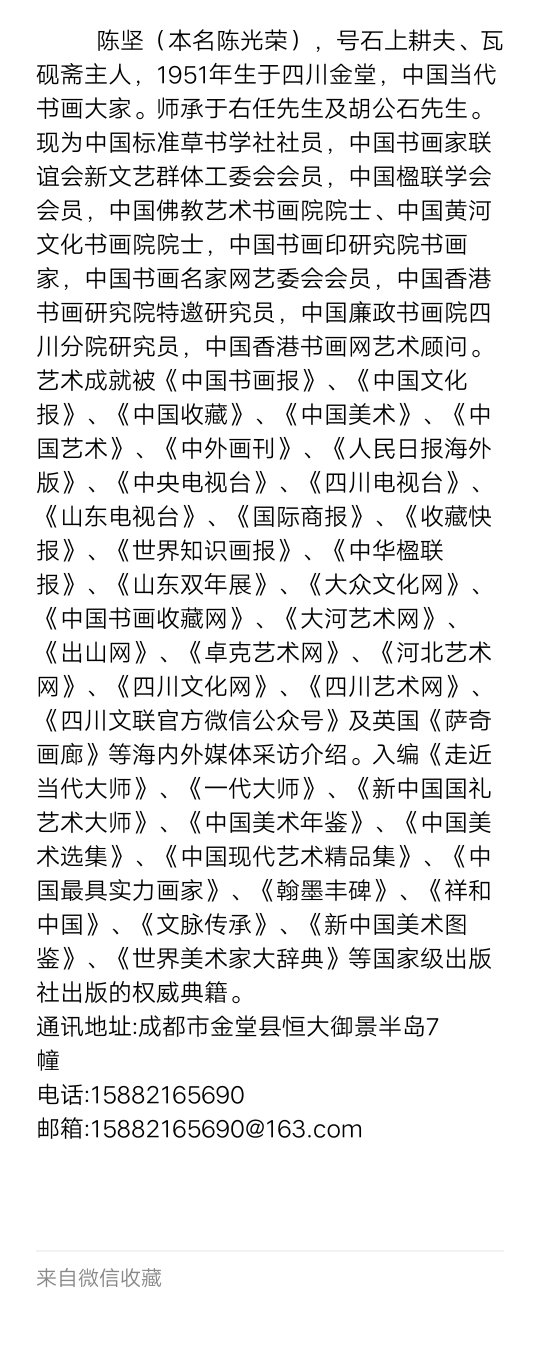 陈坚（本名陈光荣），号石上耕夫、瓦砚斋主人，1951年生于四川金堂，中国当代书画大家。师承于右任先生及胡公石先生。现为中国标准草书学社社员，中国书画家联谊会新文艺群体工委会会员，中国楹联学会会员，中国佛教艺术书画院院士、中国黄河文化书画院院士，中国书画印研究院书画家，中国书画名家网艺委会会员，中国香港书画研究院特邀研究员，中国廉政书画院四川分院研究员，中国香港书画网艺术顾问。艺术成就被《中国书画报》、《中国文化报》、《中国收藏》、《中国美术》、《中国艺术》、《中外画刊》、《人民日报海外版》、《中央电视台》、《四川电视台》、《山东电视台》、《国际商报》、《收藏快报》、《世界知识画报》、《中华楹联报》、《山东双年展》、《大众文化网》、《中国书画收藏网》、《大河艺术网》、《出山网》、《卓克艺术网》、《河北艺术网》、《四川文化网》、《四川艺术网》、《四川文联官方微信公众号》及英国《萨奇画廊》等海内外媒体采访介绍。入编《走近当代大师》、《一代大师》、《新中国国礼艺术大师》、《中国美术年鉴》、《中国美术选集》、《中国现代艺术精品集》、《中国最具实力画家》、《翰墨丰碑》、《祥和中国》、《文脉传承》、《新中国美术图鉴》、《世界美术家大辞典》等国家级出版社出版的权威典籍。
通讯地址:成都市金堂县恒大御景半岛7幢
电话:15882165690
邮箱:15882165690@163.com

来自微信收藏